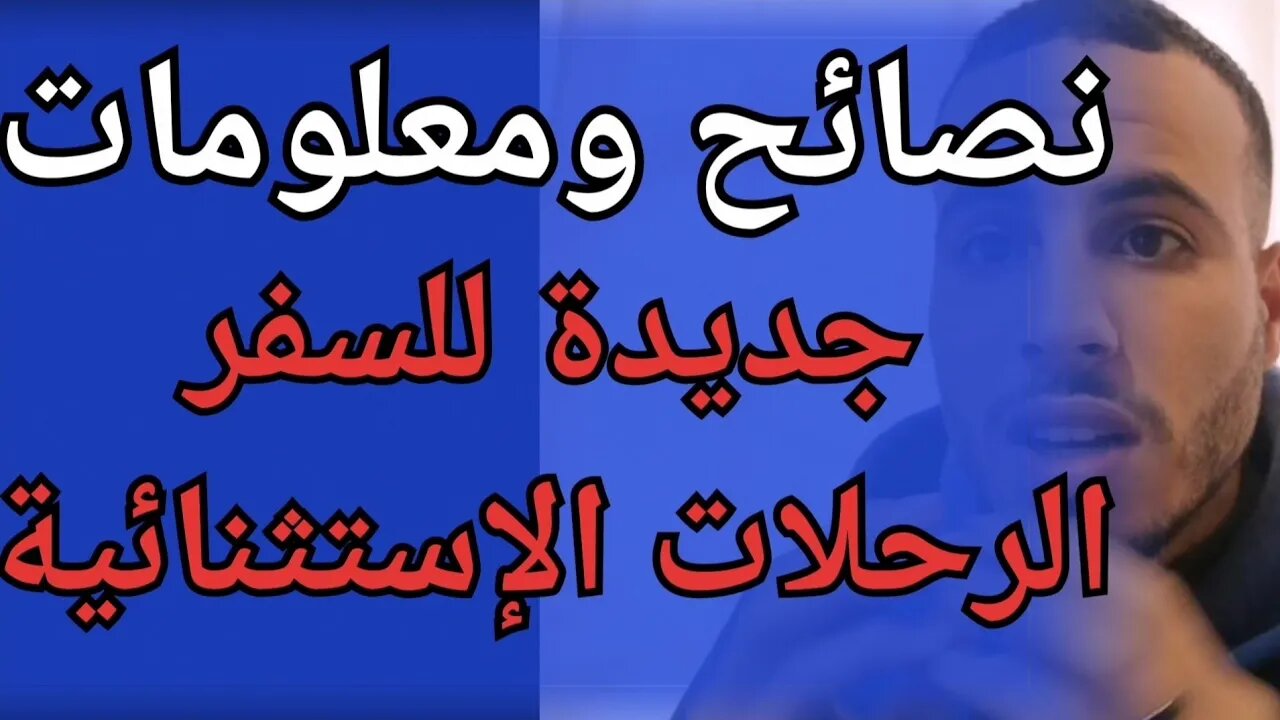 نصائح ومعلومات
جديدة للسفر
الرحلات الإستثنائية